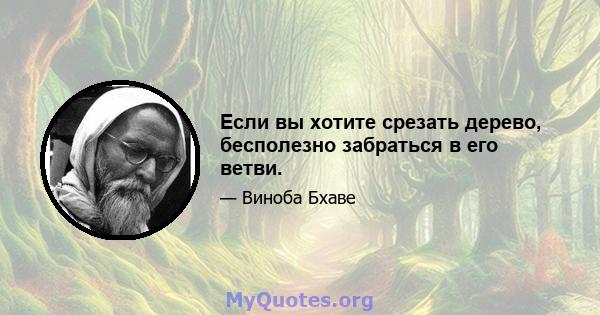 Если вы хотите срезать дерево, бесполезно забраться в его ветви.

— Виноба Бхаве

MyQuotes.org